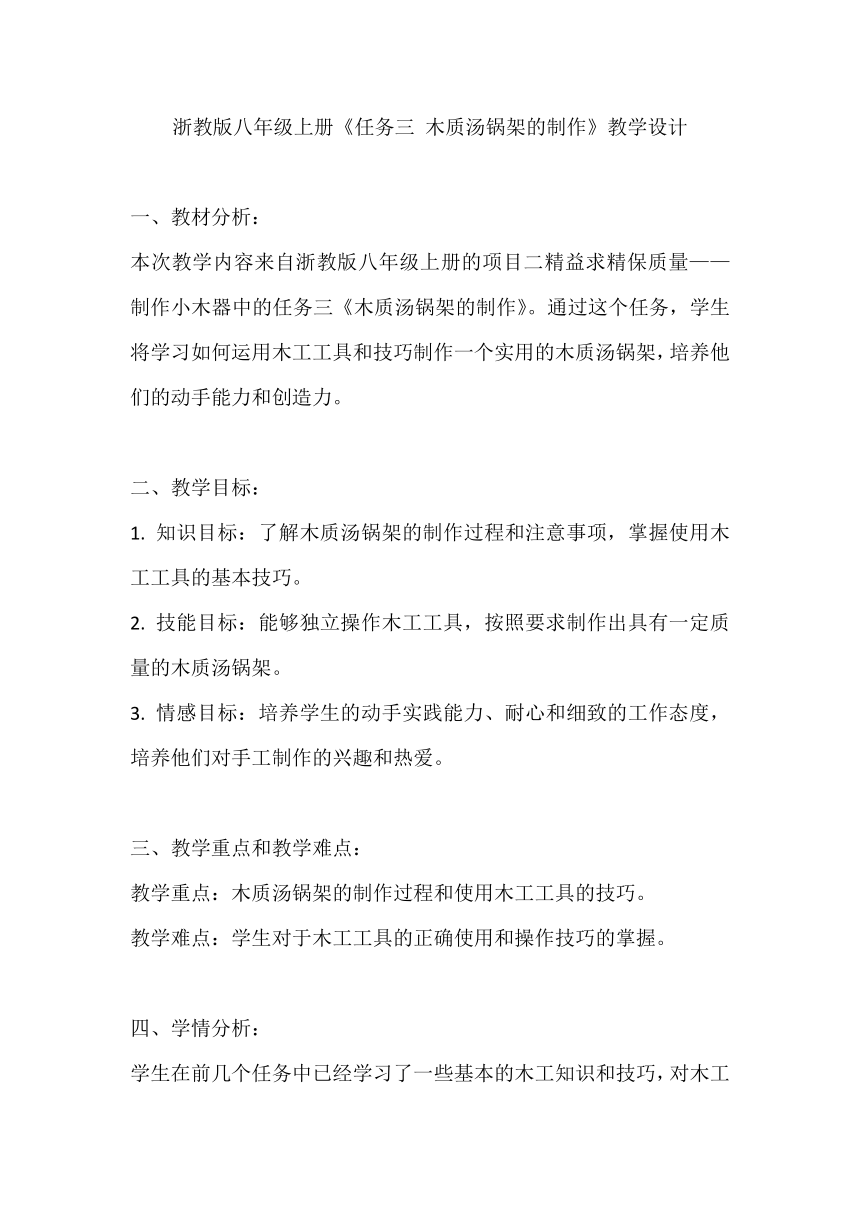 浙教版八年级上册《任务三 木质汤锅架的制作》教学设计

一、教材分析：
本次教学内容来自浙教版八年级上册的项目二精益求精保质量——制作小木器中的任务三《木质汤锅架的制作》。通过这个任务，学生将学习如何运用木工工具和技巧制作一个实用的木质汤锅架，培养他们的动手能力和创造力。

二、教学目标：
1. 知识目标：了解木质汤锅架的制作过程和注意事项，掌握使用木工工具的基本技巧。
2. 技能目标：能够独立操作木工工具，按照要求制作出具有一定质量的木质汤锅架。
3. 情感目标：培养学生的动手实践能力、耐心和细致的工作态度，培养他们对手工制作的兴趣和热爱。

三、教学重点和教学难点：
教学重点：木质汤锅架的制作过程和使用木工工具的技巧。
教学难点：学生对于木工工具的正确使用和操作技巧的掌握。

四、学情分析：
学生在前几个任务中已经学习了一些基本的木工知识和技巧，对木工